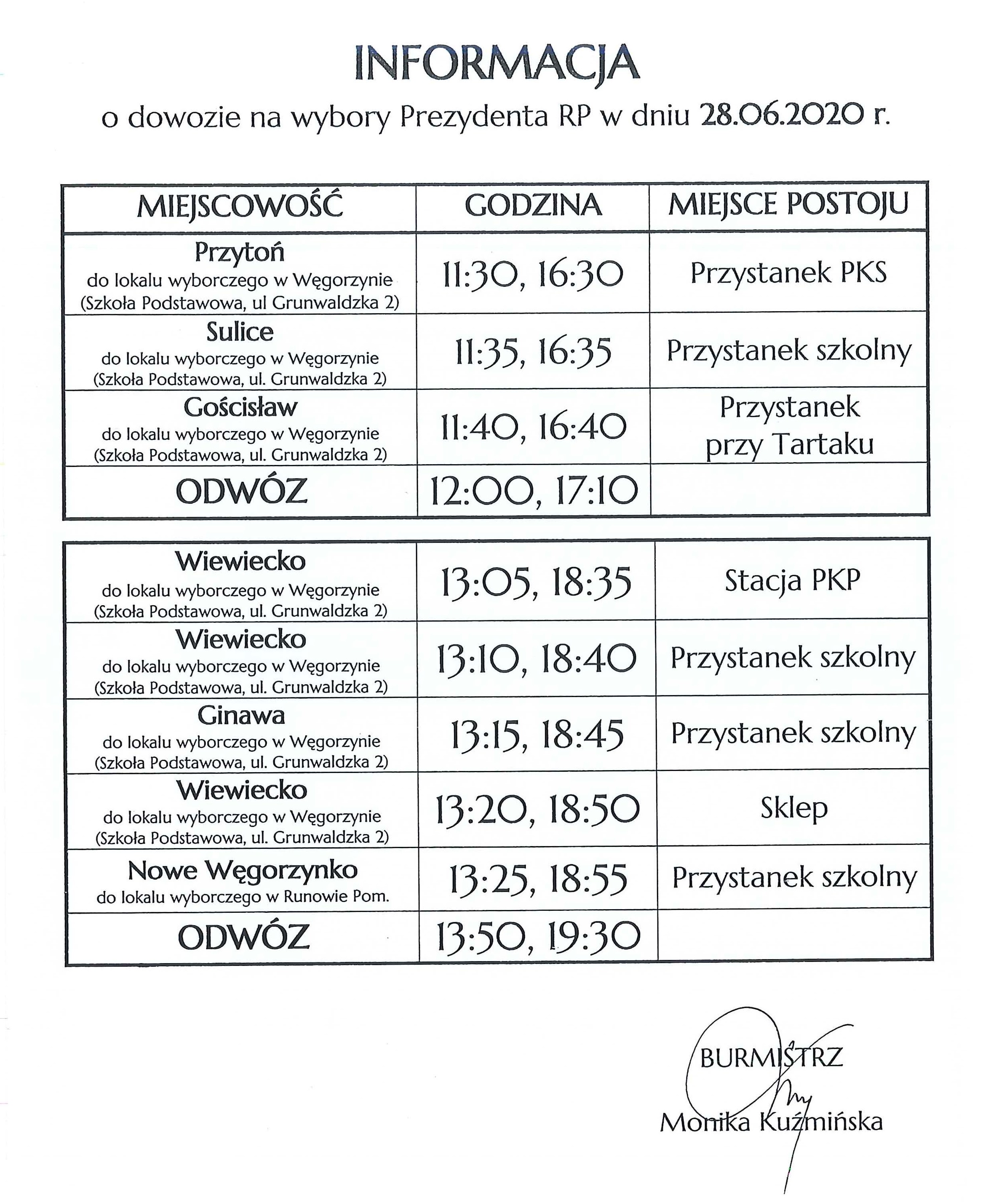 INFORMACJA

o dowozie na wybory Prezydenta RP w dniu 28.06.2020 r.

| MIEJSCOWOŚĆ | GODZINA | MIEJSCE POSTOJU |
|---|---|---|
| Przytoń do lokalu wyborczego w Węgorzynie (Szkoła Podstawowa, ul Grunwaldzka 2) | 11:30, 16:30 | Przystanek PKS |
| Sulice do lokalu wyborczego w Węgorzynie (Szkoła Podstawowa, ul. Grunwaldzka 2) | 11:35, 16:35 | Przystanek szkolny |
| Gościsław do lokalu wyborczego w Węgorzynie (Szkoła Podstawowa, ul. Grunwaldzka 2) | 11:40, 16:40 | Przystanek przy Tartaku |
| ODWÓZ | 12:00, 17:10 | |

| | | |
|---|---|---|
| Wiewiecko do lokalu wyborczego w Węgorzynie (Szkoła Podstawowa, ul. Grunwaldzka 2) | 13:05, 18:35 | Stacja PKP |
| Wiewiecko do lokalu wyborczego w Węgorzynie (Szkoła Podstawowa, ul. Grunwaldzka 2) | 13:10, 18:40 | Przystanek szkolny |
| Ginawa do lokalu wyborczego w Węgorzynie (Szkoła Podstawowa, ul. Grunwaldzka 2) | 13:15, 18:45 | Przystanek szkolny |
| Wiewiecko do lokalu wyborczego w Węgorzynie (Szkoła Podstawowa, ul. Grunwaldzka 2) | 13:20, 18:50 | Sklep |
| Nowe Węgorzynko do lokalu wyborczego w Runowie Pom. | 13:25, 18:55 | Przystanek szkolny |
| ODWÓZ | 13:50, 19:30 | |

BURMISTRZ
Monika Kuźmińska